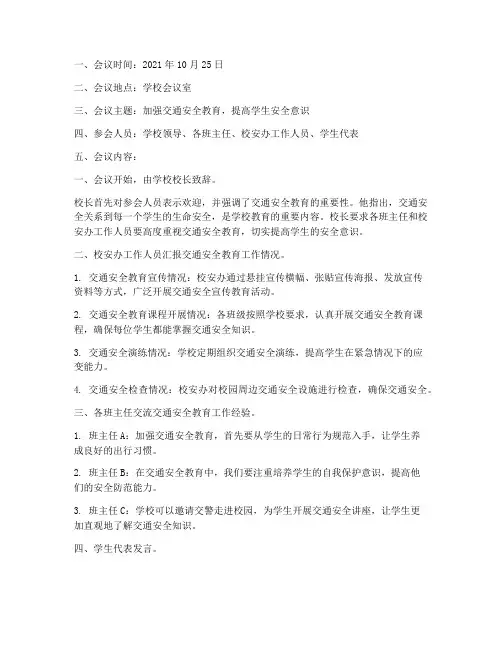 一、会议时间：2021 年 10 月 25 日

二、会议地点：学校会议室

三、会议主题：加强交通安全教育，提高学生安全意识

四、参会人员：学校领导、各班主任、校安办工作人员、学生代表

五、会议内容：

一、会议开始，由学校校长致辞。

校长首先对参会人员表示欢迎，并强调了交通安全教育的重要性。他指出，交通安全关系到每一个学生的生命安全，是学校教育的重要内容。校长要求各班主任和校安办工作人员要高度重视交通安全教育，切实提高学生的安全意识。

二、校安办工作人员汇报交通安全教育工作情况。

1. 交通安全教育宣传情况：校安办通过悬挂宣传横幅、张贴宣传海报、发放宣传资料等方式，广泛开展交通安全宣传教育活动。

2. 交通安全教育课程开展情况：各班级按照学校要求，认真开展交通安全教育课程，确保每位学生都能掌握交通安全知识。

3. 交通安全演练情况：学校定期组织交通安全演练，提高学生在紧急情况下的应变能力。

4. 交通安全检查情况：校安办对校园周边交通安全设施进行检查，确保交通安全。

三、各班主任交流交通安全教育工作经验。

1. 班主任 A：加强交通安全教育，首先要从学生的日常行为规范入手，让学生养成良好的出行习惯。

2. 班主任 B：在交通安全教育中，我们要注重培养学生的自我保护意识，提高他们的安全防范能力。

3. 班主任 C：学校可以邀请交警走进校园，为学生开展交通安全讲座，让学生更加直观地了解交通安全知识。

四、学生代表发言。